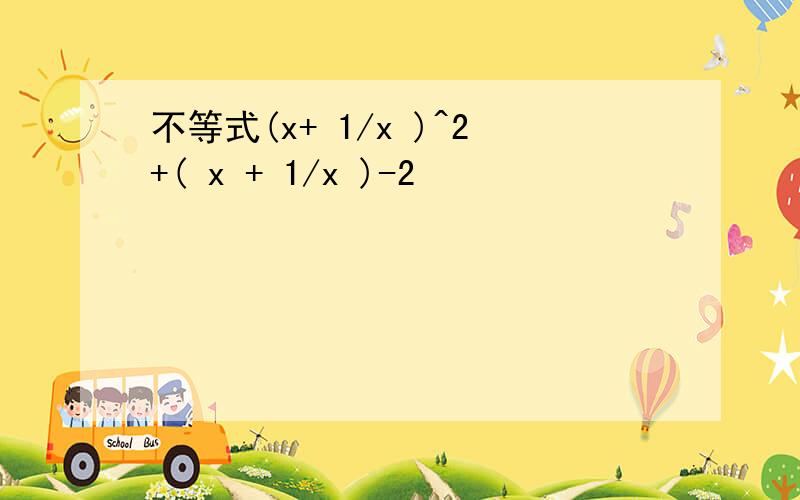 不等式(x+ 1/x )^2 +( x + 1/x )-2

5

9

School Bus